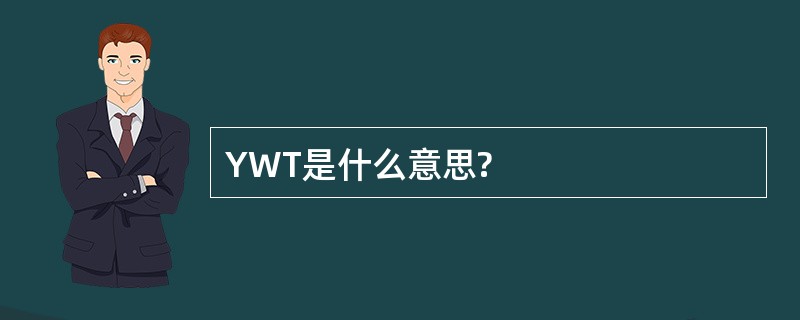 YWT是什么意思?